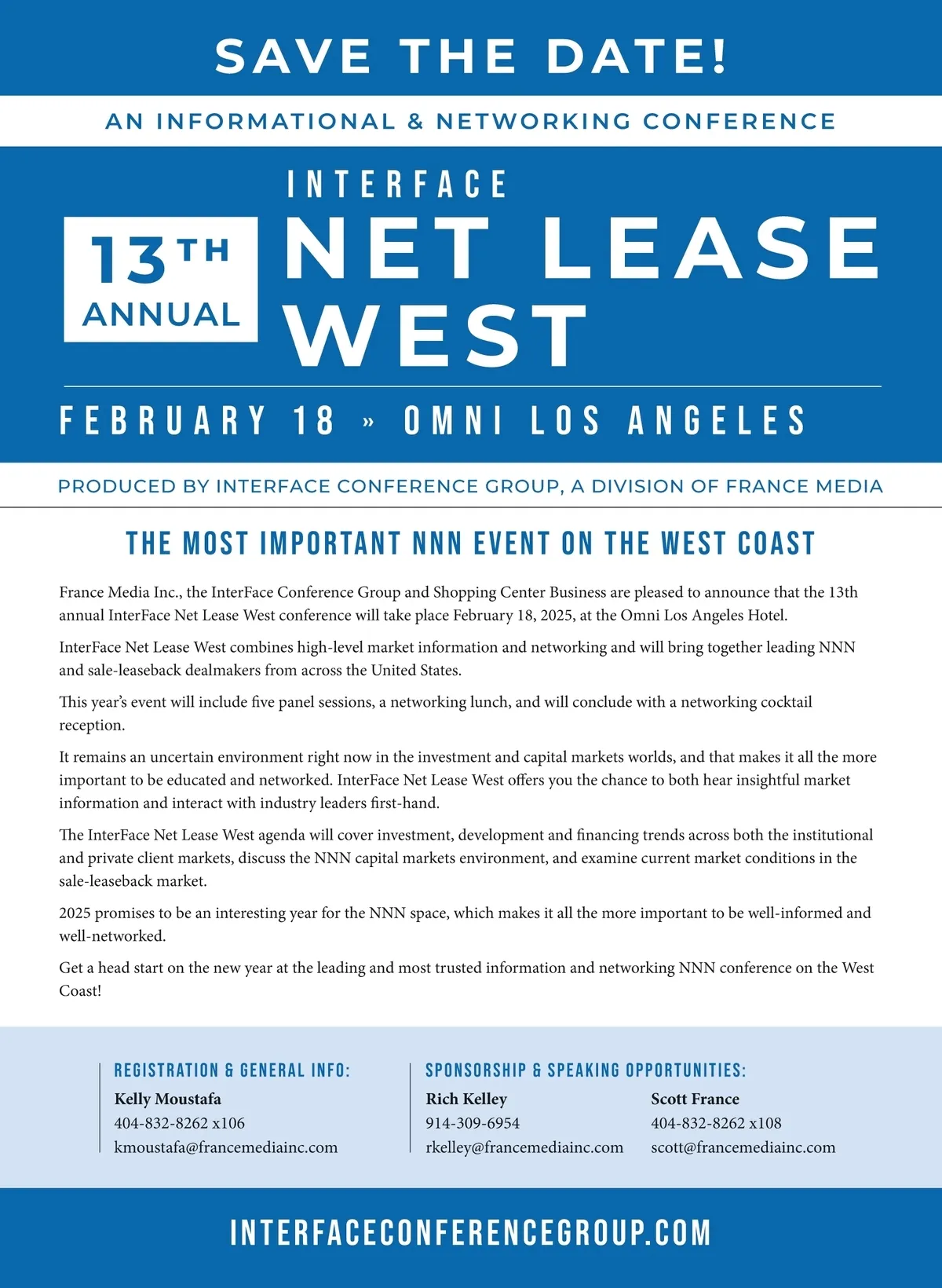 SAVE THE DATE!

AN INFORMATIONAL & NETWORKING CONFERENCE

13TH ANNUAL

INTERFACE
NET LEASE WEST

FEBRUARY 18 » OMNI LOS ANGELES

PRODUCED BY INTERFACE CONFERENCE GROUP, A DIVISION OF FRANCE MEDIA

THE MOST IMPORTANT NNN EVENT ON THE WEST COAST

France Media Inc., the InterFace Conference Group and Shopping Center Business are pleased to announce that the 13th annual InterFace Net Lease West conference will take place February 18, 2025, at the Omni Los Angeles Hotel.

InterFace Net Lease West combines high-level market information and networking and will bring together leading NNN and sale-leaseback dealmakers from across the United States.

This year's event will include five panel sessions, a networking lunch, and will conclude with a networking cocktail reception.

It remains an uncertain environment right now in the investment and capital markets worlds, and that makes it all the more important to be educated and networked. InterFace Net Lease West offers you the chance to both hear insightful market information and interact with industry leaders first-hand.

The InterFace Net Lease West agenda will cover investment, development and financing trends across both the institutional and private client markets, discuss the NNN capital markets environment, and examine current market conditions in the sale-leaseback market.

2025 promises to be an interesting year for the NNN space, which makes it all the more important to be well-informed and well-networked.

Get a head start on the new year at the leading and most trusted information and networking NNN conference on the West Coast!

REGISTRATION & GENERAL INFO:
Kelly Moustafa
404-832-8262 x106
kmoustafa@francemediainc.com

SPONSORSHIP & SPEAKING OPPORTUNITIES:
Rich Kelley
914-309-6954
rkelley@francemediainc.com

Scott France
404-832-8262 x108
scott@francemediainc.com

INTERFACECONFERENCEGROUP.COM